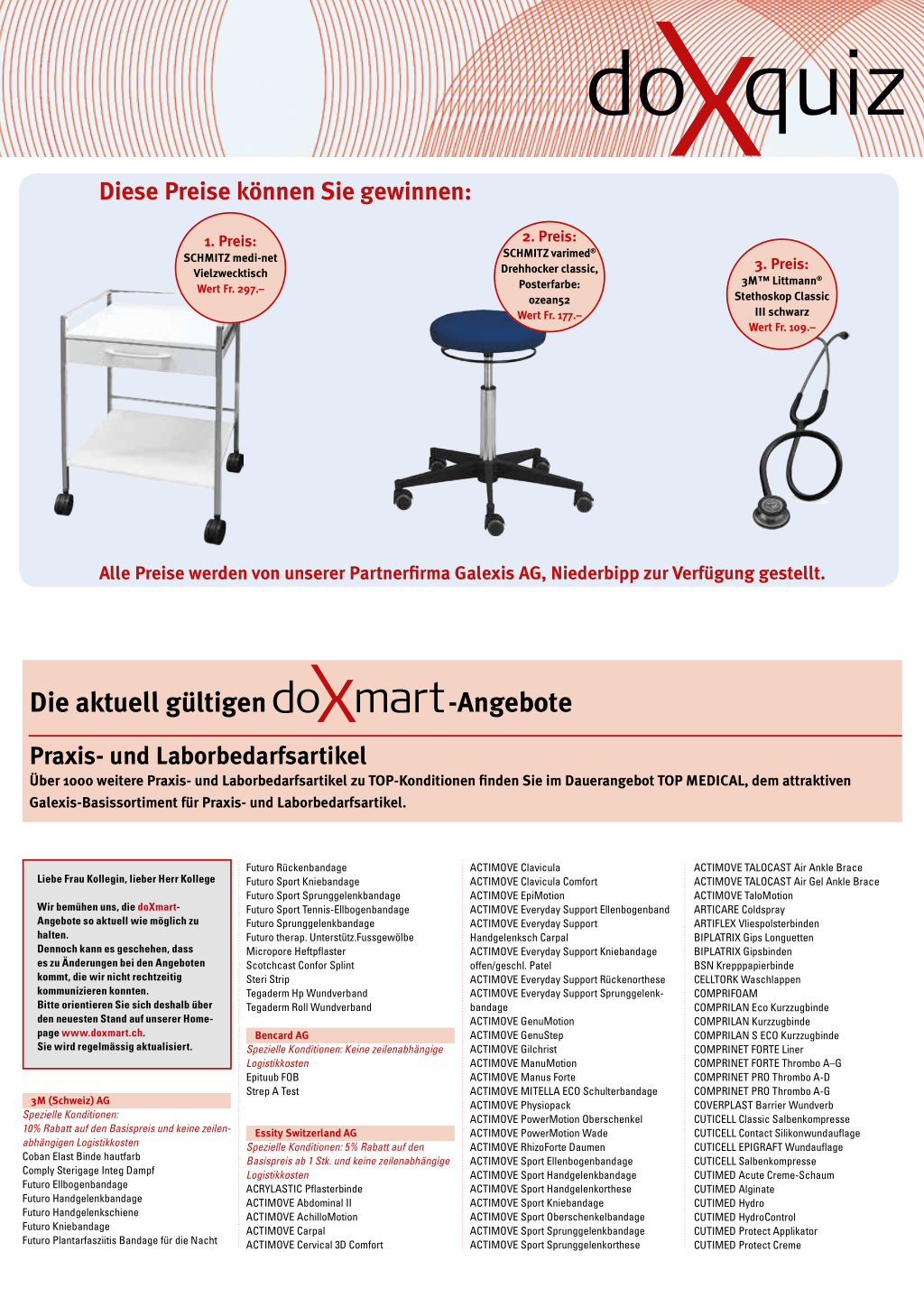 doXquiz

Diese Preise können Sie gewinnen:

1. Preis:
SCHMITZ medi-net Vielzwecktisch
Wert Fr. 297.–

2. Preis:
SCHMITZ varimed® Drehhocker classic, Posterfarbe: ozean52
Wert Fr. 177.–

3. Preis:
3M™ Littmann® Stethoskop Classic III schwarz
Wert Fr. 109.–

Alle Preise werden von unserer Partnerfirma Galexis AG, Niederbipp zur Verfügung gestellt.

Die aktuell gültigen doXmart-Angebote

Praxis- und Laborbedarfsartikel

Über 1000 weitere Praxis- und Laborbedarfsartikel zu TOP-Konditionen finden Sie im Dauerangebot TOP MEDICAL, dem attraktiven Galexis-Basissortiment für Praxis- und Laborbedarfsartikel.

Liebe Frau Kollegin, lieber Herr Kollege

Wir bemühen uns, die doXmart-Angebote so aktuell wie möglich zu halten.
Dennoch kann es geschehen, dass es zu Änderungen bei den Angeboten kommt, die wir nicht rechtzeitig kommunizieren konnten.
Bitte orientieren Sie sich deshalb über den neuesten Stand auf unserer Homepage www.doxmart.ch.
Sie wird regelmässig aktualisiert.

3M (Schweiz) AG
Spezielle Konditionen:
10% Rabatt auf den Basispreis und keine zeilenabhängigen Logistikkosten
Coban Elast Binde hautfarb
Comply Sterigage Integ Dampf
Futuro Ellbogenbandage
Futuro Handgelenkbandage
Futuro Handgelenkschiene
Futuro Kniebandage
Futuro Plantarfasziitis Bandage für die Nacht

Futuro Rückenbandage
Futuro Sport Kniebandage
Futuro Sport Sprunggelenkbandage
Futuro Sport Tennis-Ellbogenbandage
Futuro Sprunggelenkbandage
Futuro therap. Unterstütz.Fussgewölbe
Micropore Heftpflaster
Scotchcast Confor Splint
Steri Strip
Tegaderm Hp Wundverband
Tegaderm Roll Wundverband

Bencard AG
Spezielle Konditionen: Keine zeilenabhängige Logistikkosten
Epituub FOB
Strep A Test

Essity Switzerland AG
Spezielle Konditionen: 5% Rabatt auf den Basispreis ab 1 Stk. und keine zeilenabhängige Logistikkosten
ACRYLASTIC Pflasterbinde
ACTIMOVE Abdominal II
ACTIMOVE AchilloMotion
ACTIMOVE Carpal
ACTIMOVE Cervical 3D Comfort

ACTIMOVE Clavicula
ACTIMOVE Clavicula Comfort
ACTIMOVE EpiMotion
ACTIMOVE Everyday Support Ellenbogenband
ACTIMOVE Everyday Support Handgelenksch Carpal
ACTIMOVE Everyday Support Kniebandage offen/geschl. Patel
ACTIMOVE Everyday Support Rückenorthese
ACTIMOVE Everyday Support Sprunggelenkbandage
ACTIMOVE GenuMotion
ACTIMOVE GenuStep
ACTIMOVE Gilchrist
ACTIMOVE ManuMotion
ACTIMOVE Manus Forte
ACTIMOVE MITELLA ECO Schulterbandage
ACTIMOVE Physiopack
ACTIMOVE PowerMotion Oberschenkel
ACTIMOVE PowerMotion Wade
ACTIMOVE RhizoForte Daumen
ACTIMOVE Sport Ellenbogenbandage
ACTIMOVE Sport Handgelenkbandage
ACTIMOVE Sport Handgelenkorthese
ACTIMOVE Sport Kniebandage
ACTIMOVE Sport Oberschenkelbandage
ACTIMOVE Sport Sprunggelenkbandage
ACTIMOVE Sport Sprunggelenkorthese

ACTIMOVE TALOCAST Air Ankle Brace
ACTIMOVE TALOCAST Air Gel Ankle Brace
ACTIMOVE TaloMotion
ARTICARE Coldspray
ARTIFLEX Vliespolsterbinden
BIPLATRIX Gips Longuetten
BIPLATRIX Gipsbinden
BSN Krepppapierbinde
CELLTORK Waschlappen
COMPRIFOAM
COMPRILAN Eco Kurzzugbinde
COMPRILAN Kurzzugbinde
COMPRILAN S ECO Kurzzugbinde
COMPRINET FORTE Liner
COMPRINET FORTE Thrombo A–G
COMPRINET PRO Thrombo A-D
COMPRINET PRO Thrombo A-G
COVERPLAST Barrier Wundverb
CUTICELL Classic Salbenkompresse
CUTICELL Contact Silikonwundauflage
CUTICELL EPIGRAFT Wundauflage
CUTICELL Salbenkompresse
CUTIMED Acute Creme-Schaum
CUTIMED Alginate
CUTIMED Hydro
CUTIMED HydroControl
CUTIMED Protect Applikator
CUTIMED Protect Creme